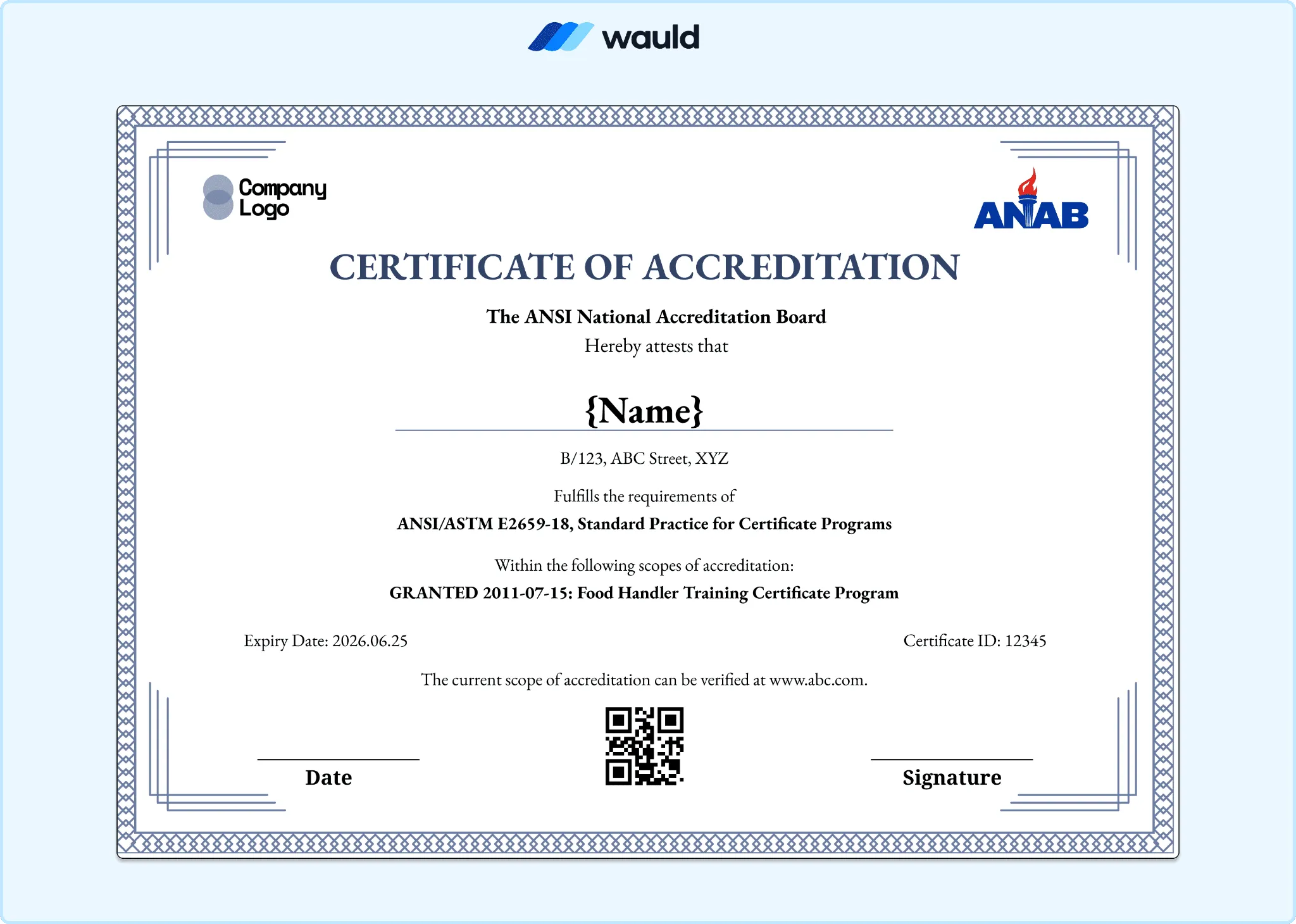 wauld

Company Logo

ANAB

CERTIFICATE OF ACCREDITATION

The ANSI National Accreditation Board
Hereby attests that

{Name}

B/123, ABC Street, XYZ

Fulfills the requirements of
ANSI/ASTM E2659-18, Standard Practice for Certificate Programs

Within the following scopes of accreditation:
GRANTED 2011-07-15: Food Handler Training Certificate Program

Expiry Date: 2026.06.25

Certificate ID: 12345

The current scope of accreditation can be verified at www.abc.com.

Date

Signature